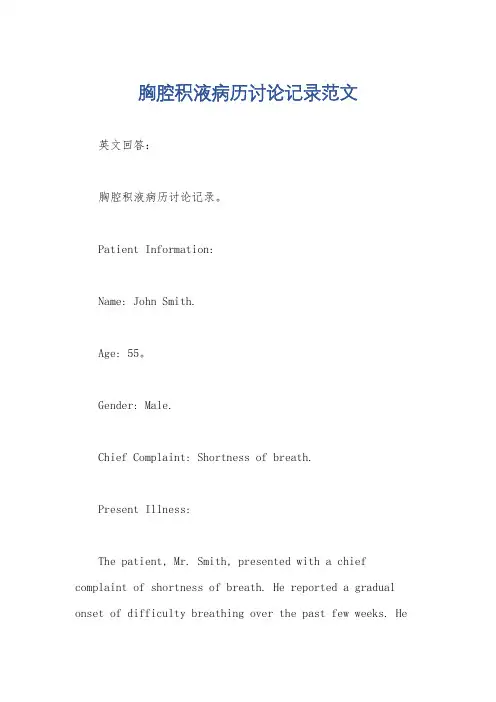 胸腔积液病历讨论记录范文

英文回答：

胸腔积液病历讨论记录。

Patient Information:

Name: John Smith.

Age: 55。

Gender: Male.

Chief Complaint: Shortness of breath.

Present Illness:

The patient, Mr. Smith, presented with a chief complaint of shortness of breath. He reported a gradual onset of difficulty breathing over the past few weeks. He